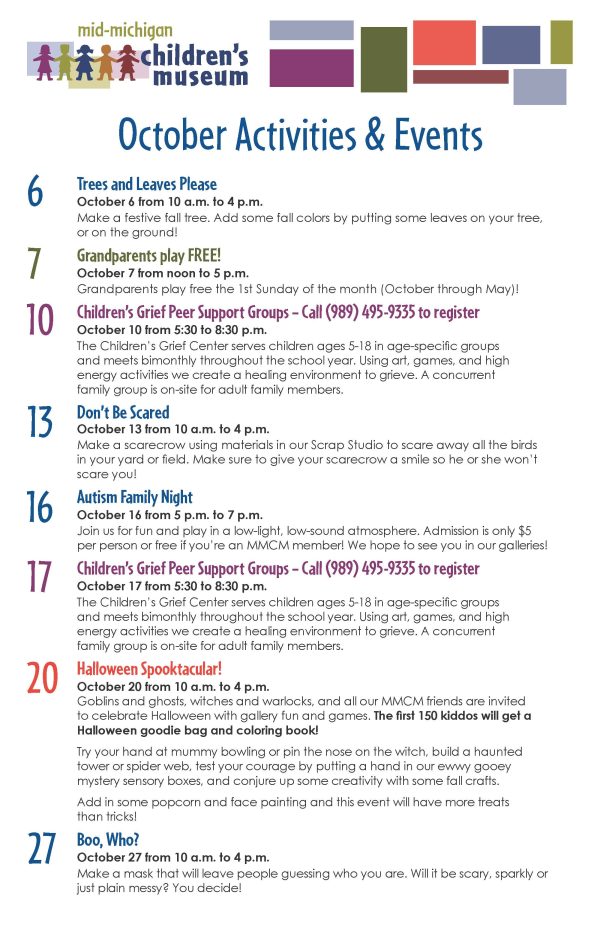 mid-michigan
children's museum

October Activities & Events

6
Trees and Leaves Please
October 6 from 10 a.m. to 4 p.m.
Make a festive fall tree. Add some fall colors by putting some leaves on your tree, or on the ground!

7
Grandparents play FREE!
October 7 from noon to 5 p.m.
Grandparents play free the 1st Sunday of the month (October through May)!

10
Children's Grief Peer Support Groups – Call (989) 495-9335 to register
October 10 from 5:30 to 8:30 p.m.
The Children's Grief Center serves children ages 5-18 in age-specific groups and meets bimonthly throughout the school year. Using art, games, and high energy activities we create a healing environment to grieve. A concurrent family group is on-site for adult family members.

13
Don't Be Scared
October 13 from 10 a.m. to 4 p.m.
Make a scarecrow using materials in our Scrap Studio to scare away all the birds in your yard or field. Make sure to give your scarecrow a smile so he or she won't scare you!

16
Autism Family Night
October 16 from 5 p.m. to 7 p.m.
Join us for fun and play in a low-light, low-sound atmosphere. Admission is only $5 per person or free if you're an MMCM member! We hope to see you in our galleries!

17
Children's Grief Peer Support Groups – Call (989) 495-9335 to register
October 17 from 5:30 to 8:30 p.m.
The Children's Grief Center serves children ages 5-18 in age-specific groups and meets bimonthly throughout the school year. Using art, games, and high energy activities we create a healing environment to grieve. A concurrent family group is on-site for adult family members.

20
Halloween Spooktacular!
October 20 from 10 a.m. to 4 p.m.
Goblins and ghosts, witches and warlocks, and all our MMCM friends are invited to celebrate Halloween with gallery fun and games. The first 150 kiddos will get a Halloween goodie bag and coloring book!

Try your hand at mummy bowling or pin the nose on the witch, build a haunted tower or spider web, test your courage by putting a hand in our ewwy gooey mystery sensory boxes, and conjure up some creativity with some fall crafts.

Add in some popcorn and face painting and this event will have more treats than tricks!

27
Boo, Who?
October 27 from 10 a.m. to 4 p.m.
Make a mask that will leave people guessing who you are. Will it be scary, sparkly or just plain messy? You decide!